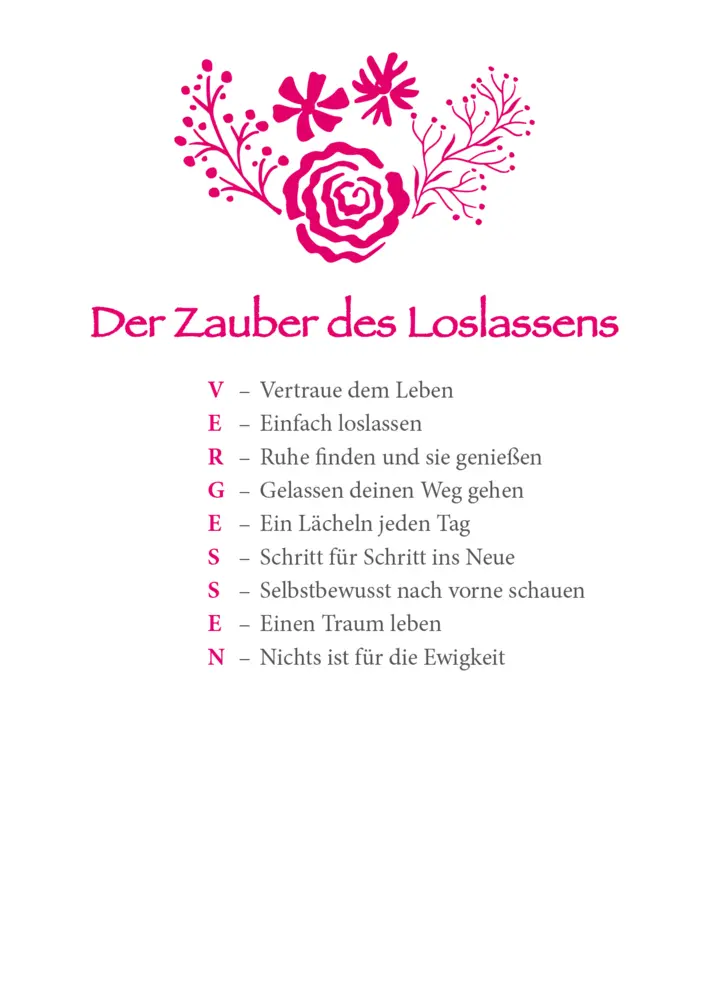 Der Zauber des Loslassens

V – Vertraue dem Leben
E – Einfach loslassen
R – Ruhe finden und sie genießen
G – Gelassen deinen Weg gehen
E – Ein Lächeln jeden Tag
S – Schritt für Schritt ins Neue
S – Selbstbewusst nach vorne schauen
E – Einen Traum leben
N – Nichts ist für die Ewigkeit